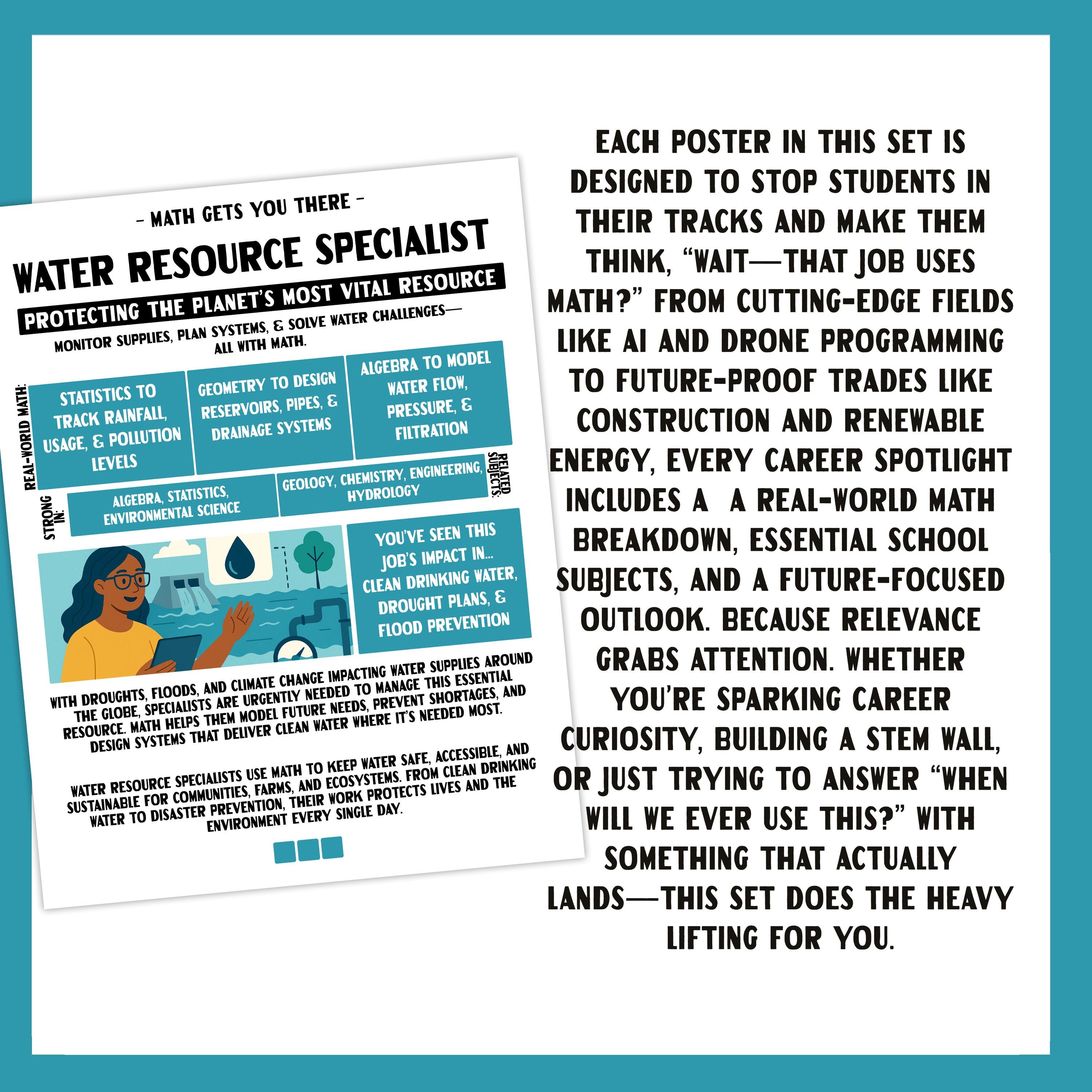 - MATH GETS YOU THERE -

WATER RESOURCE SPECIALIST

PROTECTING THE PLANET'S MOST VITAL RESOURCE

MONITOR SUPPLIES, PLAN SYSTEMS, & SOLVE WATER CHALLENGES— ALL WITH MATH.

REAL-WORLD MATH:

STATISTICS TO TRACK RAINFALL, USAGE, & POLLUTION LEVELS

GEOMETRY TO DESIGN RESERVOIRS, PIPES, & DRAINAGE SYSTEMS

ALGEBRA TO MODEL WATER FLOW, PRESSURE, & FILTRATION

STRONG IN:

ALGEBRA, STATISTICS, ENVIRONMENTAL SCIENCE

GEOLOGY, CHEMISTRY, ENGINEERING, HYDROLOGY

RELATED SUBJECTS:

YOU'VE SEEN THIS JOB'S IMPACT IN... CLEAN DRINKING WATER, DROUGHT PLANS, & FLOOD PREVENTION

WITH DROUGHTS, FLOODS, AND CLIMATE CHANGE IMPACTING WATER SUPPLIES AROUND THE GLOBE, SPECIALISTS ARE URGENTLY NEEDED TO MANAGE THIS ESSENTIAL RESOURCE. MATH HELPS THEM MODEL FUTURE NEEDS, PREVENT SHORTAGES, AND DESIGN SYSTEMS THAT DELIVER CLEAN WATER WHERE IT'S NEEDED MOST.

WATER RESOURCE SPECIALISTS USE MATH TO KEEP WATER SAFE, ACCESSIBLE, AND SUSTAINABLE FOR COMMUNITIES, FARMS, AND ECOSYSTEMS. FROM CLEAN DRINKING WATER TO DISASTER PREVENTION, THEIR WORK PROTECTS LIVES AND THE ENVIRONMENT EVERY SINGLE DAY.

EACH POSTER IN THIS SET IS DESIGNED TO STOP STUDENTS IN THEIR TRACKS AND MAKE THEM THINK, "WAIT—THAT JOB USES MATH?" FROM CUTTING-EDGE FIELDS LIKE AI AND DRONE PROGRAMMING TO FUTURE-PROOF TRADES LIKE CONSTRUCTION AND RENEWABLE ENERGY, EVERY CAREER SPOTLIGHT INCLUDES A A REAL-WORLD MATH BREAKDOWN, ESSENTIAL SCHOOL SUBJECTS, AND A FUTURE-FOCUSED OUTLOOK. BECAUSE RELEVANCE GRABS ATTENTION. WHETHER YOU'RE SPARKING CAREER CURIOSITY, BUILDING A STEM WALL, OR JUST TRYING TO ANSWER "WHEN WILL WE EVER USE THIS?" WITH SOMETHING THAT ACTUALLY LANDS—THIS SET DOES THE HEAVY LIFTING FOR YOU.